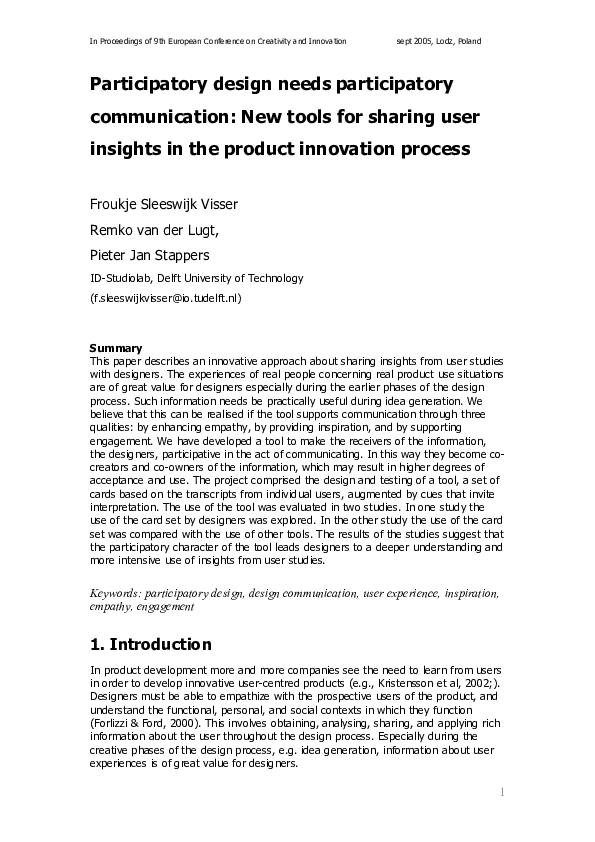 In Proceedings of 9th European Conference on Creativity and Innovation sept 2005, Lodz, Poland

Participatory design needs participatory communication: New tools for sharing user insights in the product innovation process

Froukje Sleeswijk Visser

Remko van der Lugt,

Pieter Jan Stappers

ID-Studiolab, Delft University of Technology

(f.sleeswijkvisser@io.tudelft.nl)

Summary
This paper describes an innovative approach about sharing insights from user studies with designers. The experiences of real people concerning real product use situations are of great value for designers especially during the earlier phases of the design process. Such information needs be practically useful during idea generation. We believe that this can be realised if the tool supports communication through three qualities: by enhancing empathy, by providing inspiration, and by supporting engagement. We have developed a tool to make the receivers of the information, the designers, participative in the act of communicating. In this way they become co-creators and co-owners of the information, which may result in higher degrees of acceptance and use. The project comprised the design and testing of a tool, a set of cards based on the transcripts from individual users, augmented by cues that invite interpretation. The use of the tool was evaluated in two studies. In one study the use of the card set by designers was explored. In the other study the use of the card set was compared with the use of other tools. The results of the studies suggest that the participatory character of the tool leads designers to a deeper understanding and more intensive use of insights from user studies.

Keywords: participatory design, design communication, user experience, inspiration, empathy, engagement

1. Introduction

In product development more and more companies see the need to learn from users in order to develop innovative user-centred products (e.g., Kristensson et al, 2002;). Designers must be able to empathize with the prospective users of the product, and understand the functional, personal, and social contexts in which they function (Forlizzi & Ford, 2000). This involves obtaining, analysing, sharing, and applying rich information about the user throughout the design process. Especially during the creative phases of the design process, e.g. idea generation, information about user experiences is of great value for designers.

1